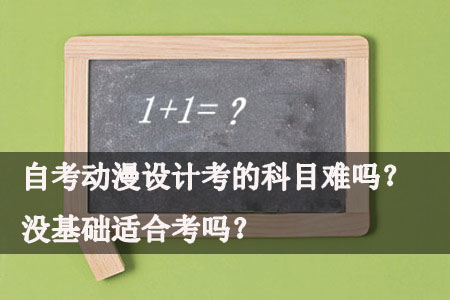 $1+1=?$

自考动漫设计考的科目难吗？
没基础适合考吗？